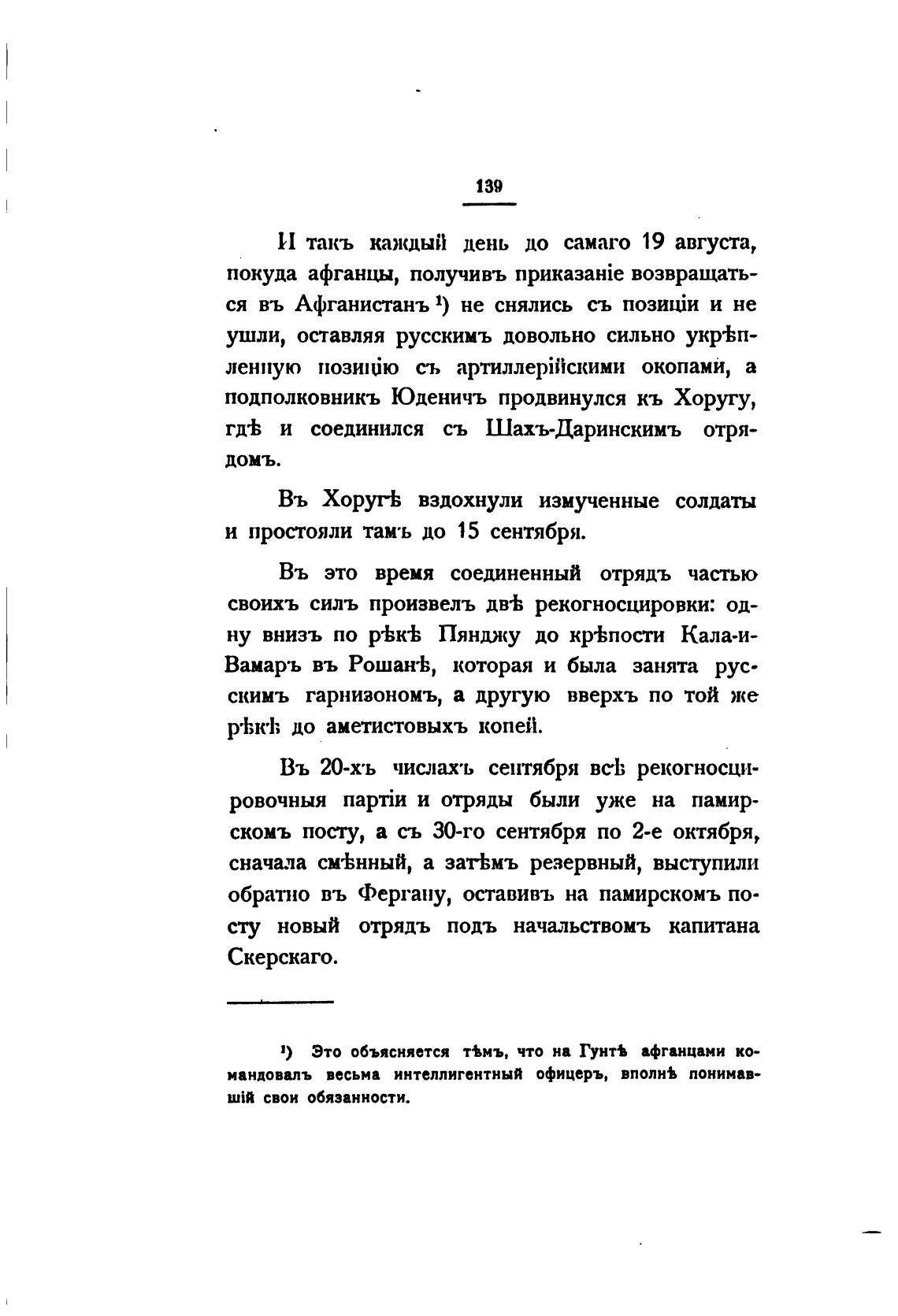 139

И такъ каждый день до самаго 19 августа, покуда афганцы, получивъ приказаніе возвращаться въ Афганистанъ ¹) не снялись съ позиціи и не ушли, оставляя русскимъ довольно сильно укрѣпленную позицію съ артиллерійскими окопами, а подполковникъ Юденичъ продвинулся къ Хоругу, гдѣ и соединился съ Шахъ-Даринскимъ отрядомъ.

Въ Хоругѣ вздохнули измученные солдаты и простояли тамъ до 15 сентября.

Въ это время соединенный отрядъ частью своихъ силъ произвелъ двѣ рекогносцировки: одну внизъ по рѣкѣ Пянджу до крѣпости Кала-и-Вамаръ въ Рошанѣ, которая и была занята русскимъ гарнизономъ, а другую вверхъ по той же рѣкѣ до аметистовыхъ копей.

Въ 20-хъ числахъ сентября всѣ рекогносцировочныя партіи и отряды были уже на памирскомъ посту, а съ 30-го сентября по 2-е октября, сначала смѣнный, а затѣмъ резервный, выступили обратно въ Фергану, оставивъ на памирскомъ посту новый отрядъ подъ начальствомъ капитана Скерскаго.

¹) Это объясняется тѣмъ, что на Гунтѣ афганцами командовалъ весьма интеллигентный офицеръ, вполнѣ понимавшій свои обязанности.